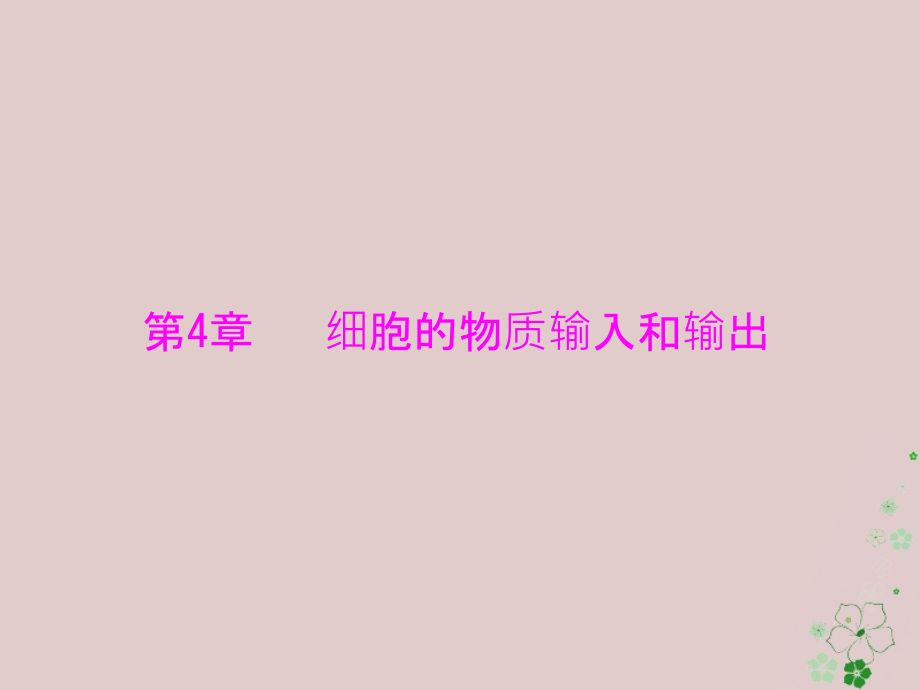 第4章 细胞的物质输入和输出